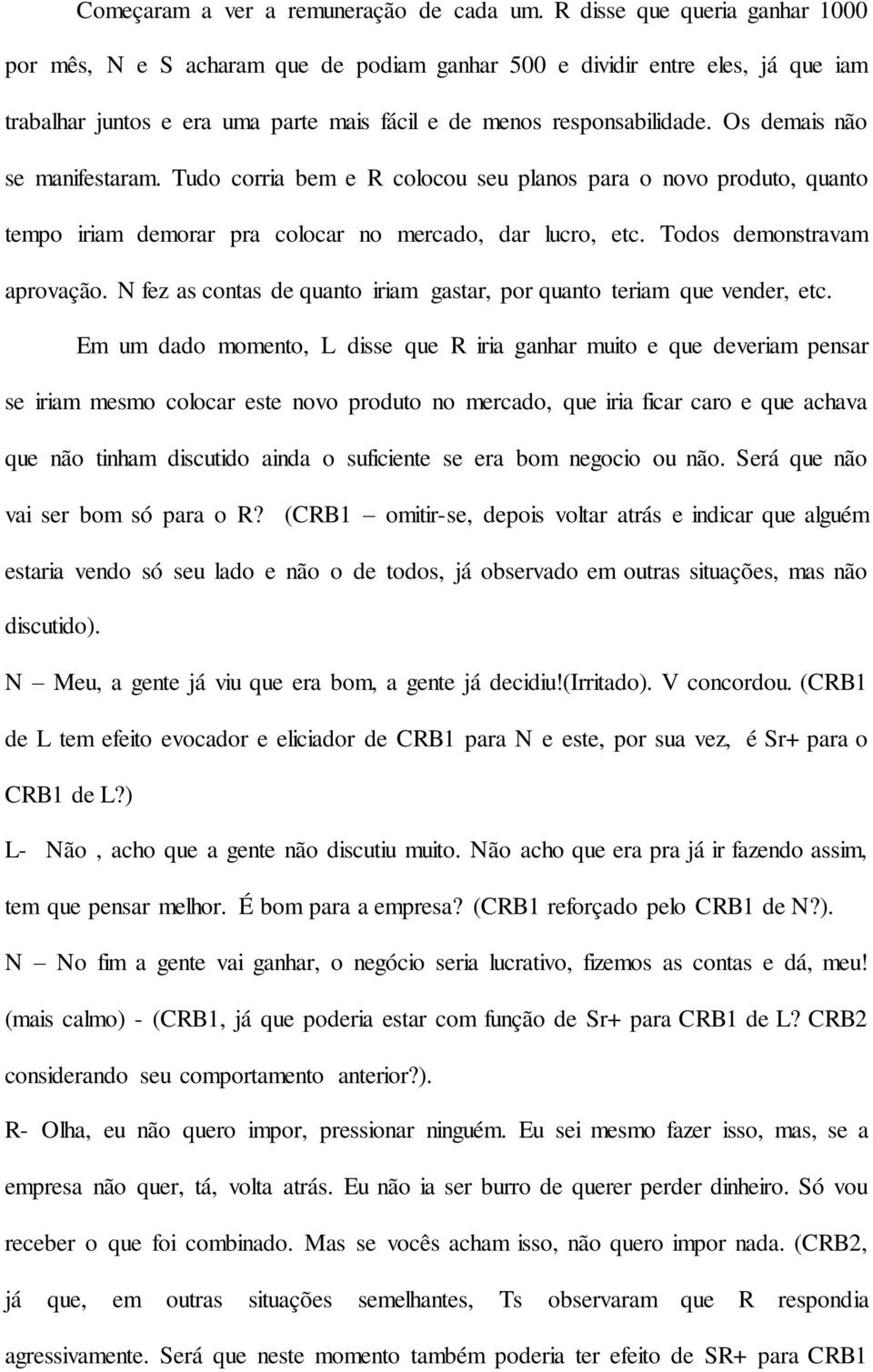 Começaram a ver a remuneração de cada um. R disse que queria ganhar 1000 por mês, N e S acharam que de podiam ganhar 500 e dividir entre eles, já que iam trabalhar juntos e era uma parte mais fácil e de menos responsabilidade. Os demais não se manifestaram. Tudo corria bem e R colocou seu planos para o novo produto, quanto tempo iriam demorar pra colocar no mercado, dar lucro, etc. Todos demonstravam aprovação. N fez as contas de quanto iriam gastar, por quanto teriam que vender, etc.

Em um dado momento, L disse que R iria ganhar muito e que deveriam pensar se iriam mesmo colocar este novo produto no mercado, que iria ficar caro e que achava que não tinham discutido ainda o suficiente se era bom negocio ou não. Será que não vai ser bom só para o R? (CRB1 – omitir-se, depois voltar atrás e indicar que alguém estaria vendo só seu lado e não o de todos, já observado em outras situações, mas não discutido).

N – Meu, a gente já viu que era bom, a gente já decidiu!(Irritado). V concordou. (CRB1 de L tem efeito evocador e eliciador de CRB1 para N e este, por sua vez, é Sr+ para o CRB1 de L?)

L- Não , acho que a gente não discutiu muito. Não acho que era pra já ir fazendo assim, tem que pensar melhor. É bom para a empresa? (CRB1 reforçado pelo CRB1 de N?).

N – No fim a gente vai ganhar, o negócio seria lucrativo, fizemos as contas e dá, meu! (mais calmo) - (CRB1, já que poderia estar com função de Sr+ para CRB1 de L? CRB2 considerando seu comportamento anterior?).

R- Olha, eu não quero impor, pressionar ninguém. Eu sei mesmo fazer isso, mas, se a empresa não quer, tá, volta atrás. Eu não ia ser burro de querer perder dinheiro. Só vou receber o que foi combinado. Mas se vocês acham isso, não quero impor nada. (CRB2, já que, em outras situações semelhantes, Ts observaram que R respondia agressivamente. Será que neste momento também poderia ter efeito de SR+ para CRB1